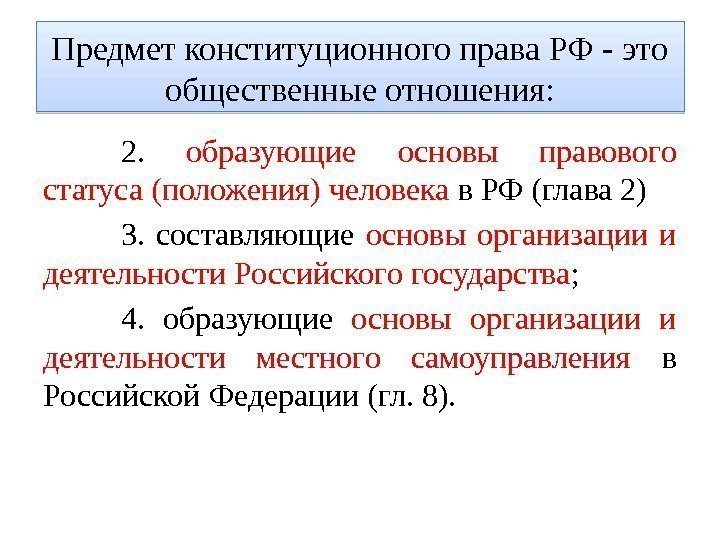 Предмет конституционного права РФ - это общественные отношения:

2. образующие основы правового статуса (положения) человека в РФ (глава 2)

3. составляющие основы организации и деятельности Российского государства;

4. образующие основы организации и деятельности местного самоуправления в Российской Федерации (гл. 8).